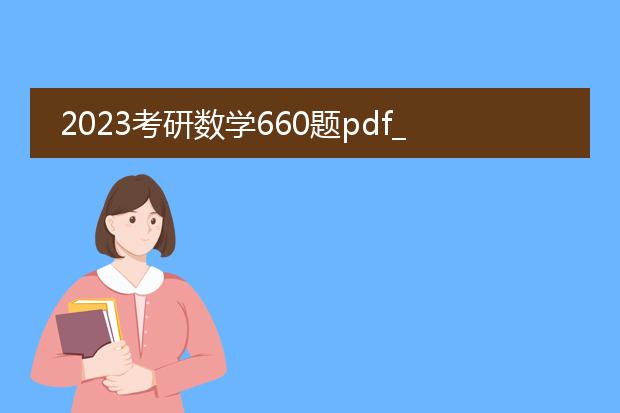 2023考研数学660题pdf_